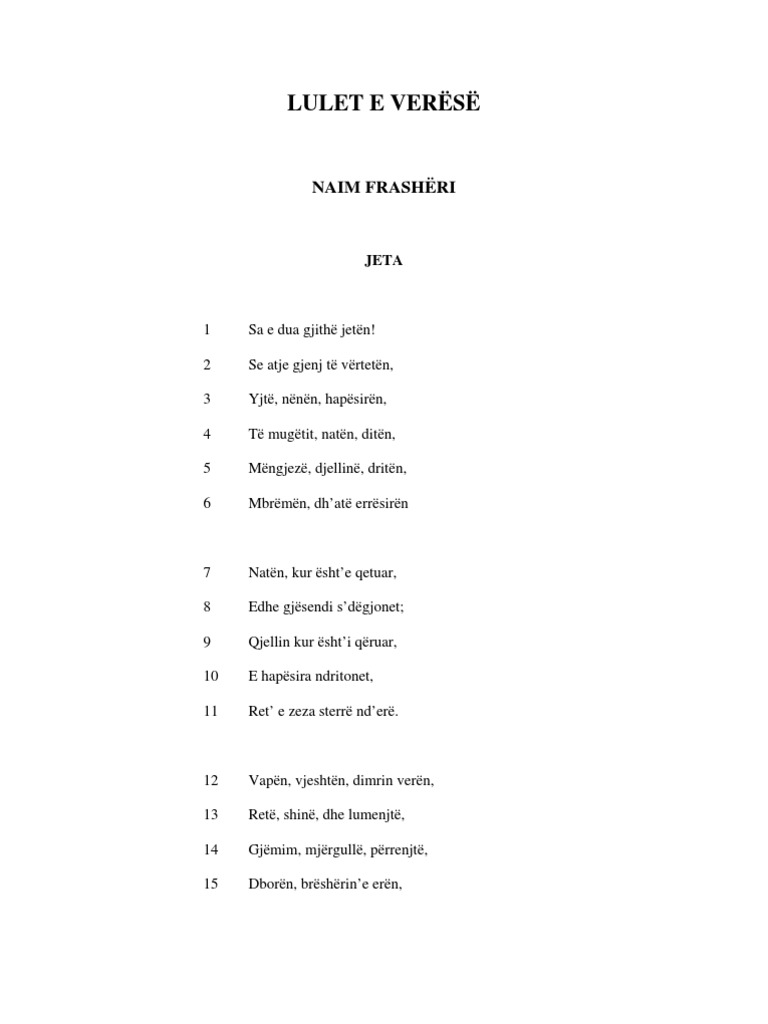 LULET E VERËSË

NAIM FRASHËRI

JETA

1 Sa e dua gjithë jetën!

2 Se atje gjenj të vërtetën,

3 Yjtë, nënën, hapësirën,

4 Të mugëtit, natën, ditën,

5 Mëngjezë, djellinë, dritën,

6 Mbrëmën, dh'atë errësirën

7 Natën, kur ësht'e qetuar,

8 Edhe gjësendi s'dëgjonet;

9 Qjellin kur ësht'i qëruar,

10 E hapësira ndritonet,

11 Ret' e zeza sterrë nd'erë.

12 Vapën, vjeshtën, dimrin verën,

13 Retë, shinë, dhe lumenjtë,

14 Gjëmim, mjërgullë, përrenjtë,

15 Dborën, brëshërin'e erën,